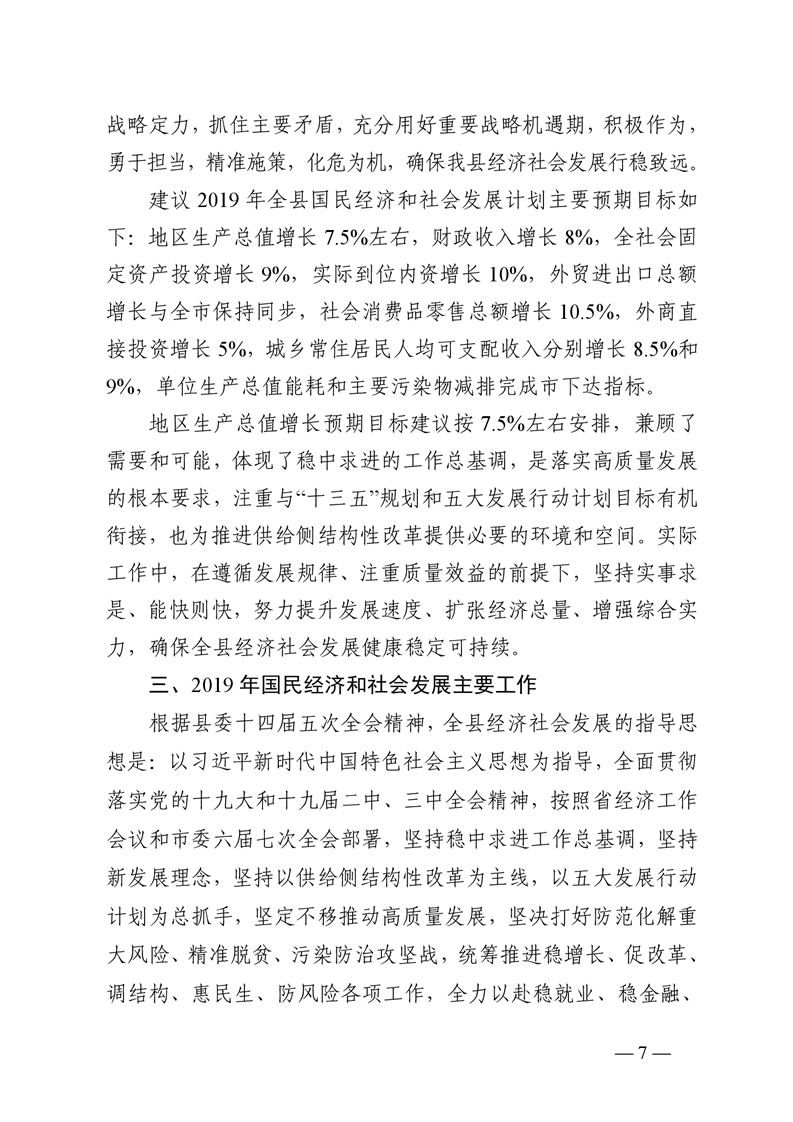 战略定力，抓住主要矛盾，充分用好重要战略机遇期，积极作为，勇于担当，精准施策，化危为机，确保我县经济社会发展行稳致远。

建议 2019 年全县国民经济和社会发展计划主要预期目标如下：地区生产总值增长 7.5%左右，财政收入增长 8%，全社会固定资产投资增长 9%，实际到位内资增长 10%，外贸进出口总额增长与全市保持同步，社会消费品零售总额增长 10.5%，外商直接投资增长 5%，城乡常住居民人均可支配收入分别增长 8.5%和 9%，单位生产总值能耗和主要污染物减排完成市下达指标。

地区生产总值增长预期目标建议按 7.5%左右安排，兼顾了需要和可能，体现了稳中求进的工作总基调，是落实高质量发展的根本要求，注重与“十三五”规划和五大发展行动计划目标有机衔接，也为推进供给侧结构性改革提供必要的环境和空间。实际工作中，在遵循发展规律、注重质量效益的前提下，坚持实事求是、能快则快，努力提升发展速度、扩张经济总量、增强综合实力，确保全县经济社会发展健康稳定可持续。

三、2019 年国民经济和社会发展主要工作

根据县委十四届五次全会精神，全县经济社会发展的指导思想是：以习近平新时代中国特色社会主义思想为指导，全面贯彻落实党的十九大和十九届二中、三中全会精神，按照省经济工作会议和市委六届七次全会部署，坚持稳中求进工作总基调，坚持新发展理念，坚持以供给侧结构性改革为主线，以五大发展行动计划为总抓手，坚定不移推动高质量发展，坚决打好防范化解重大风险、精准脱贫、污染防治攻坚战，统筹推进稳增长、促改革、调结构、惠民生、防风险各项工作，全力以赴稳就业、稳金融、

— 7 —